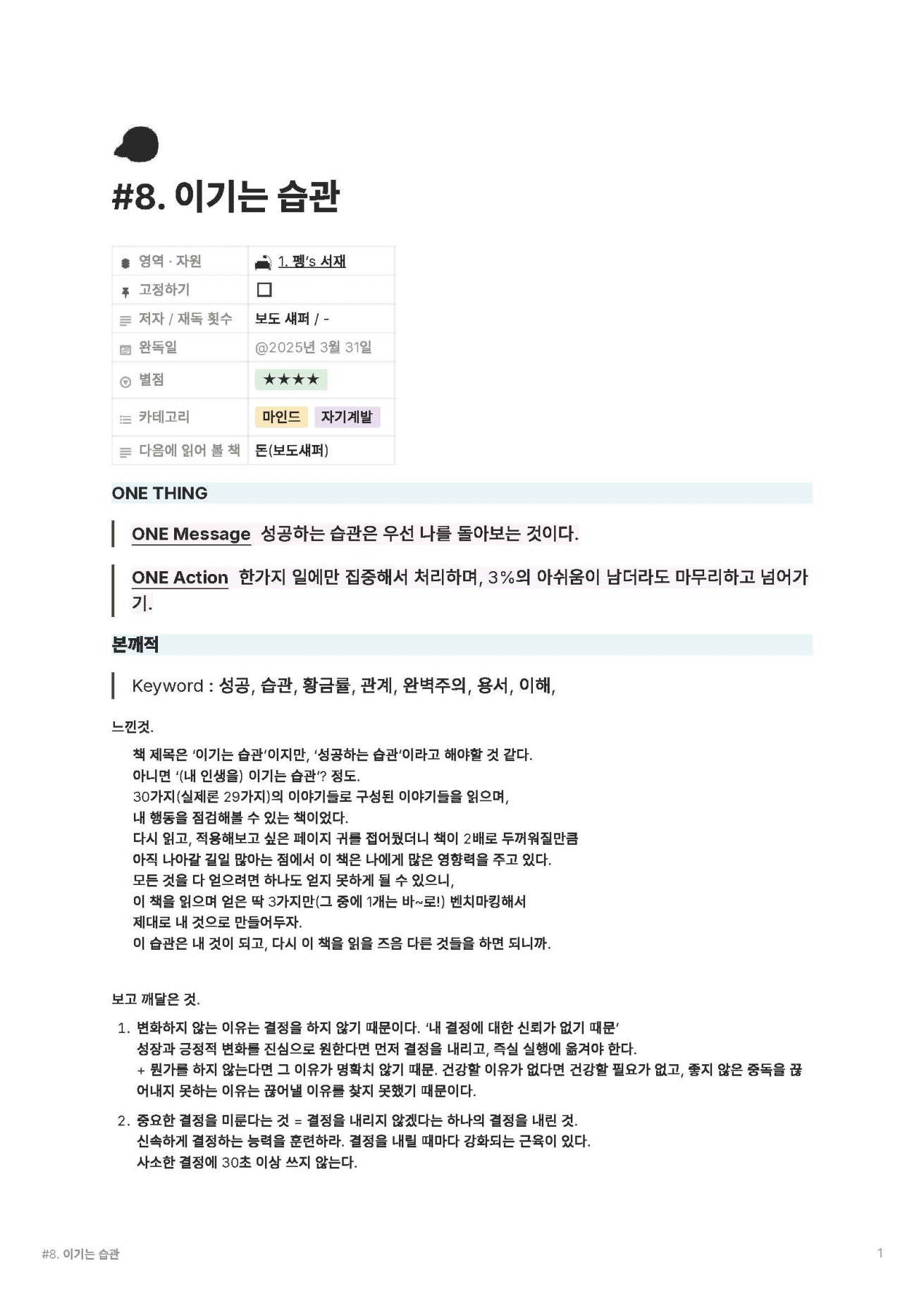 #8. 이기는 습관

| 영역 · 자원 | 1. 펭's 서재 |
|---|---|
| 고정하기 | ☐ |
| 저자 / 재독 횟수 | 보도 섀퍼 / - |
| 완독일 | @2025년 3월 31일 |
| 별점 | ★★★★ |
| 카테고리 | 마인드 자기계발 |
| 다음에 읽어 볼 책 | 돈(보도섀퍼) |

ONE THING

ONE Message 성공하는 습관은 우선 나를 돌아보는 것이다.

ONE Action 한가지 일에만 집중해서 처리하며, 3%의 아쉬움이 남더라도 마무리하고 넘어가기.

본깨적

Keyword : 성공, 습관, 황금률, 관계, 완벽주의, 용서, 이해,

느낀것.

책 제목은 '이기는 습관'이지만, '성공하는 습관'이라고 해야할 것 같다.
아니면 '(내 인생을) 이기는 습관'? 정도.
30가지(실제론 29가지)의 이야기들로 구성된 이야기들을 읽으며,
내 행동을 점검해볼 수 있는 책이었다.
다시 읽고, 적용해보고 싶은 페이지 귀를 접어뒀더니 책이 2배로 두꺼워질만큼
아직 나아갈 길일 많아는 점에서 이 책은 나에게 많은 영향력을 주고 있다.
모든 것을 다 얻으려면 하나도 얻지 못하게 될 수 있으니,
이 책을 읽으며 얻은 딱 3가지만(그 중에 1개는 바~로!) 벤치마킹해서
제대로 내 것으로 만들어두자.
이 습관은 내 것이 되고, 다시 이 책을 읽을 즈음 다른 것들을 하면 되니까.

보고 깨달은 것.

1. 변화하지 않는 이유는 결정을 하지 않기 때문이다. '내 결정에 대한 신뢰가 없기 때문'
성장과 긍정적 변화를 진심으로 원한다면 먼저 결정을 내리고, 즉실 실행에 옮겨야 한다.
+ 뭔가를 하지 않는다면 그 이유가 명확치 않기 때문. 건강할 이유가 없다면 건강할 필요가 없고, 좋지 않은 중독을 끊어내지 못하는 이유는 끊어낼 이유를 찾지 못했기 때문이다.

2. 중요한 결정을 미룬다는 것 = 결정을 내리지 않겠다는 하나의 결정을 내린 것.
신속하게 결정하는 능력을 훈련하라. 결정을 내릴 때마다 강화되는 근육이 있다.
사소한 결정에 30초 이상 쓰지 않는다.

#8. 이기는 습관 1